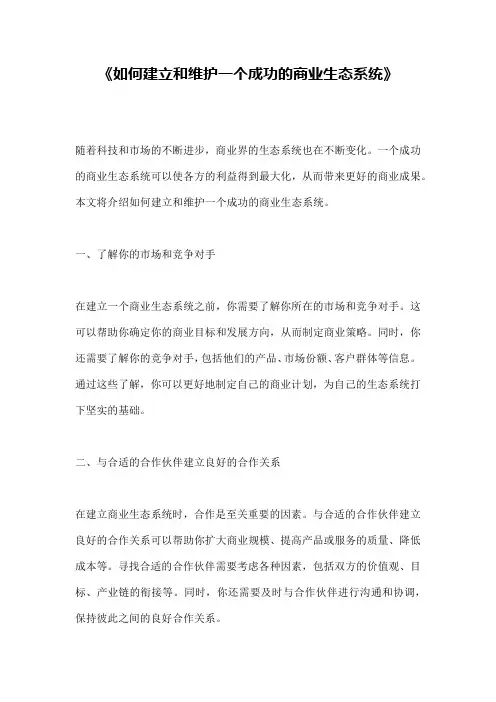 《如何建立和维护一个成功的商业生态系统》

随着科技和市场的不断进步，商业界的生态系统也在不断变化。一个成功的商业生态系统可以使各方的利益得到最大化，从而带来更好的商业成果。本文将介绍如何建立和维护一个成功的商业生态系统。

一、了解你的市场和竞争对手

在建立一个商业生态系统之前，你需要了解你所在的市场和竞争对手。这可以帮助你确定你的商业目标和发展方向，从而制定商业策略。同时，你还需要了解你的竞争对手，包括他们的产品、市场份额、客户群体等信息。通过这些了解，你可以更好地制定自己的商业计划，为自己的生态系统打下坚实的基础。

二、与合适的合作伙伴建立良好的合作关系

在建立商业生态系统时，合作是至关重要的因素。与合适的合作伙伴建立良好的合作关系可以帮助你扩大商业规模、提高产品或服务的质量、降低成本等。寻找合适的合作伙伴需要考虑各种因素，包括双方的价值观、目标、产业链的衔接等。同时，你还需要及时与合作伙伴进行沟通和协调，保持彼此之间的良好合作关系。